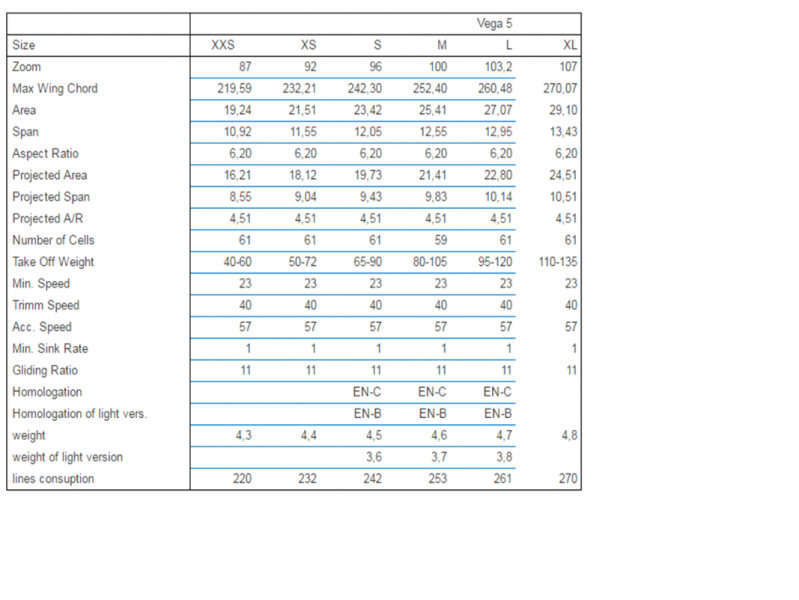 | | Vega 5 | | | | | |
|---|---|---|---|---|---|---|
| Size | XXS | XS | S | M | L | XL |
| Zoom | 87 | 92 | 96 | 100 | 103,2 | 107 |
| Max Wing Chord | 219,59 | 232,21 | 242,30 | 252,40 | 260,48 | 270,07 |
| Area | 19,24 | 21,51 | 23,42 | 25,41 | 27,07 | 29,10 |
| Span | 10,92 | 11,55 | 12,05 | 12,55 | 12,95 | 13,43 |
| Aspect Ratio | 6,20 | 6,20 | 6,20 | 6,20 | 6,20 | 6,20 |
| Projected Area | 16,21 | 18,12 | 19,73 | 21,41 | 22,80 | 24,51 |
| Projected Span | 8,55 | 9,04 | 9,43 | 9,83 | 10,14 | 10,51 |
| Projected A/R | 4,51 | 4,51 | 4,51 | 4,51 | 4,51 | 4,51 |
| Number of Cells | 61 | 61 | 61 | 59 | 61 | 61 |
| Take Off Weight | 40-60 | 50-72 | 65-90 | 80-105 | 95-120 | 110-135 |
| Min. Speed | 23 | 23 | 23 | 23 | 23 | 23 |
| Trimm Speed | 40 | 40 | 40 | 40 | 40 | 40 |
| Acc. Speed | 57 | 57 | 57 | 57 | 57 | 57 |
| Min. Sink Rate | 1 | 1 | 1 | 1 | 1 | 1 |
| Gliding Ratio | 11 | 11 | 11 | 11 | 11 | 11 |
| Homologation | | | EN-C | EN-C | EN-C | |
| Homologation of light vers. | | | EN-B | EN-B | EN-B | |
| weight | 4,3 | 4,4 | 4,5 | 4,6 | 4,7 | 4,8 |
| weight of light version | | | 3,6 | 3,7 | 3,8 | |
| lines consuption | 220 | 232 | 242 | 253 | 261 | 270 |